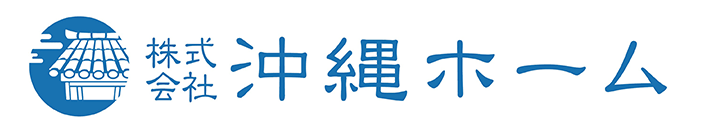 株式会社 沖縄ホーム